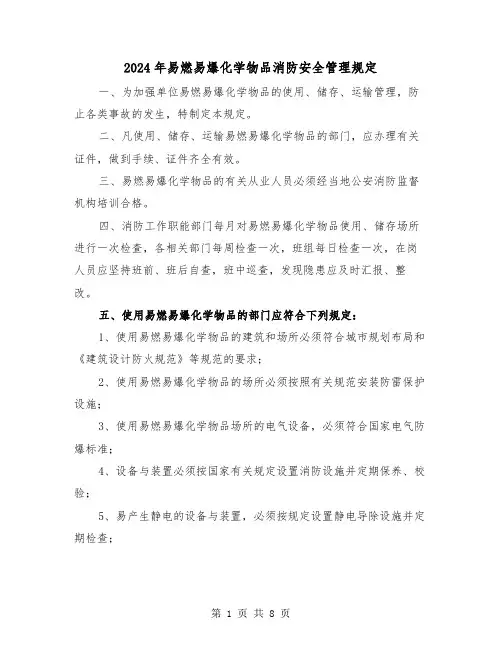 2024年易燃易爆化学物品消防安全管理规定

一、为加强单位易燃易爆化学物品的使用、储存、运输管理，防止各类事故的发生，特制定本规定。

二、凡使用、储存、运输易燃易爆化学物品的部门，应办理有关证件，做到手续、证件齐全有效。

三、易燃易爆化学物品的有关从业人员必须经当地公安消防监督机构培训合格。

四、消防工作职能部门每月对易燃易爆化学物品使用、储存场所进行一次检查，各相关部门每周检查一次，班组每日检查一次，在岗人员应坚持班前、班后自查，班中巡查，发现隐患应及时汇报、整改。

五、使用易燃易爆化学物品的部门应符合下列规定：

1、使用易燃易爆化学物品的建筑和场所必须符合城市规划布局和《建筑设计防火规范》等规范的要求；

2、使用易燃易爆化学物品的场所必须按照有关规范安装防雷保护设施；

3、使用易燃易爆化学物品场所的电气设备，必须符合国家电气防爆标准；

4、设备与装置必须按国家有关规定设置消防设施并定期保养、校验；

5、易产生静电的设备与装置，必须按规定设置静电导除设施并定期检查；

第 1 页 共 8 页